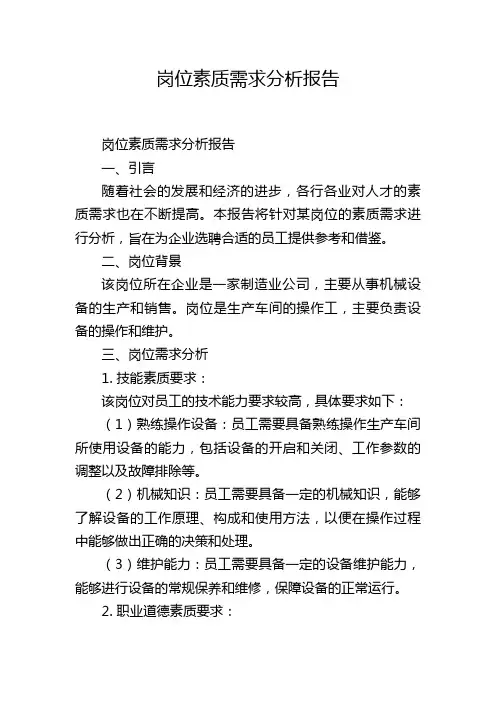 岗位素质需求分析报告

岗位素质需求分析报告

一、引言

随着社会的发展和经济的进步，各行各业对人才的素质需求也在不断提高。本报告将针对某岗位的素质需求进行分析，旨在为企业选聘合适的员工提供参考和借鉴。

二、岗位背景

该岗位所在企业是一家制造业公司，主要从事机械设备的生产和销售。岗位是生产车间的操作工，主要负责设备的操作和维护。

三、岗位需求分析

1. 技能素质要求：

该岗位对员工的技术能力要求较高，具体要求如下：

（1）熟练操作设备：员工需要具备熟练操作生产车间所使用设备的能力，包括设备的开启和关闭、工作参数的调整以及故障排除等。

（2）机械知识：员工需要具备一定的机械知识，能够了解设备的工作原理、构成和使用方法，以便在操作过程中能够做出正确的决策和处理。

（3）维护能力：员工需要具备一定的设备维护能力，能够进行设备的常规保养和维修，保障设备的正常运行。

2. 职业道德素质要求：